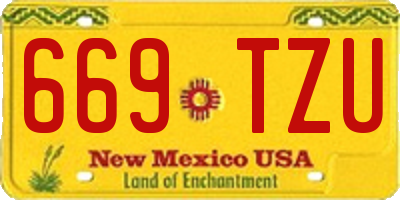 669 TZU

New Mexico USA
Land of Enchantment